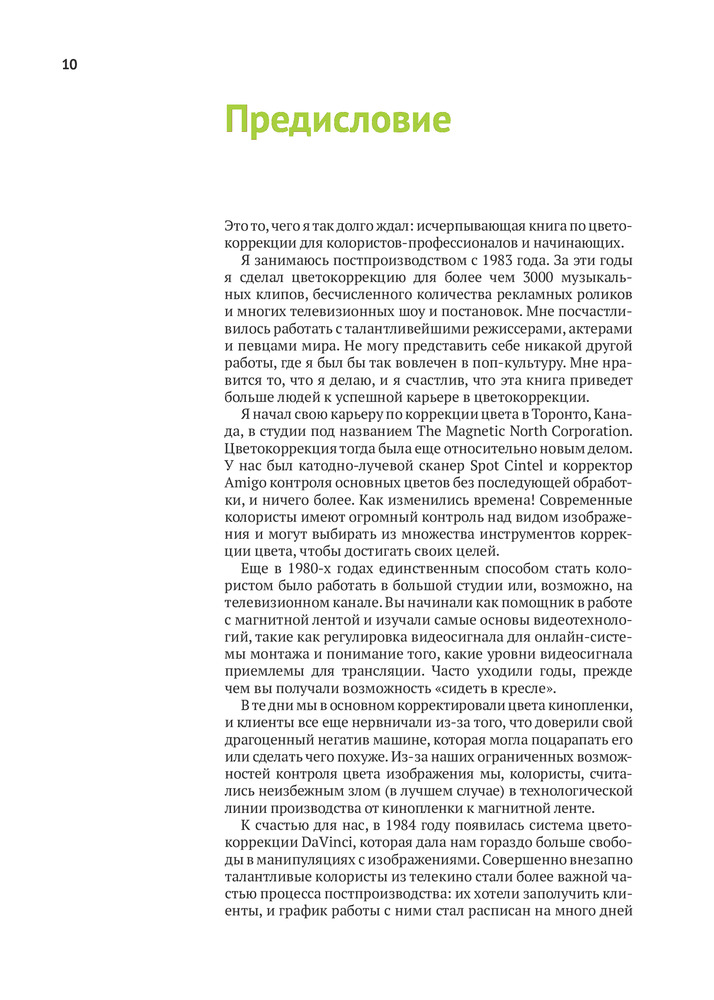 10

Предисловие

Это то, чего я так долго ждал: исчерпывающая книга по цветокоррекции для колористов-профессионалов и начинающих.

Я занимаюсь постпроизводством с 1983 года. За эти годы я сделал цветокоррекцию для более чем 3000 музыкальных клипов, бесчисленного количества рекламных роликов и многих телевизионных шоу и постановок. Мне посчастливилось работать с талантливейшими режиссерами, актерами и певцами мира. Не могу представить себе никакой другой работы, где я был бы так вовлечен в поп-культуру. Мне нравится то, что я делаю, и я счастлив, что эта книга приведет больше людей к успешной карьере в цветокоррекции.

Я начал свою карьеру по коррекции цвета в Торонто, Канада, в студии под названием The Magnetic North Corporation. Цветокоррекция тогда была еще относительно новым делом. У нас был катодно-лучевой сканер Spot Cintel и корректор Amigo контроля основных цветов без последующей обработки, и ничего более. Как изменились времена! Современные колористы имеют огромный контроль над видом изображения и могут выбирать из множества инструментов коррекции цвета, чтобы достигать своих целей.

Еще в 1980-х годах единственным способом стать колористом было работать в большой студии или, возможно, на телевизионном канале. Вы начинали как помощник в работе с магнитной лентой и изучали самые основы видеотехнологий, такие как регулировка видеосигнала для онлайн-системы монтажа и понимание того, какие уровни видеосигнала приемлемы для трансляции. Часто уходили годы, прежде чем вы получали возможность «сидеть в кресле».

В те дни мы в основном корректировали цвета кинопленки, и клиенты все еще нервничали из-за того, что доверили свой драгоценный негатив машине, которая могла поцарапать его или сделать чего похуже. Из-за наших ограниченных возможностей контроля цвета изображения мы, колористы, считались неизбежным злом (в лучшем случае) в технологической линии производства от кинопленки к магнитной ленте.

К счастью для нас, в 1984 году появилась система цветокоррекции DaVinci, которая дала нам гораздо больше свободы в манипуляциях с изображениями. Совершенно внезапно талантливые колористы из телекино стали более важной частью процесса постпроизводства: их хотели заполучить клиенты, и график работы с ними стал расписан на много дней